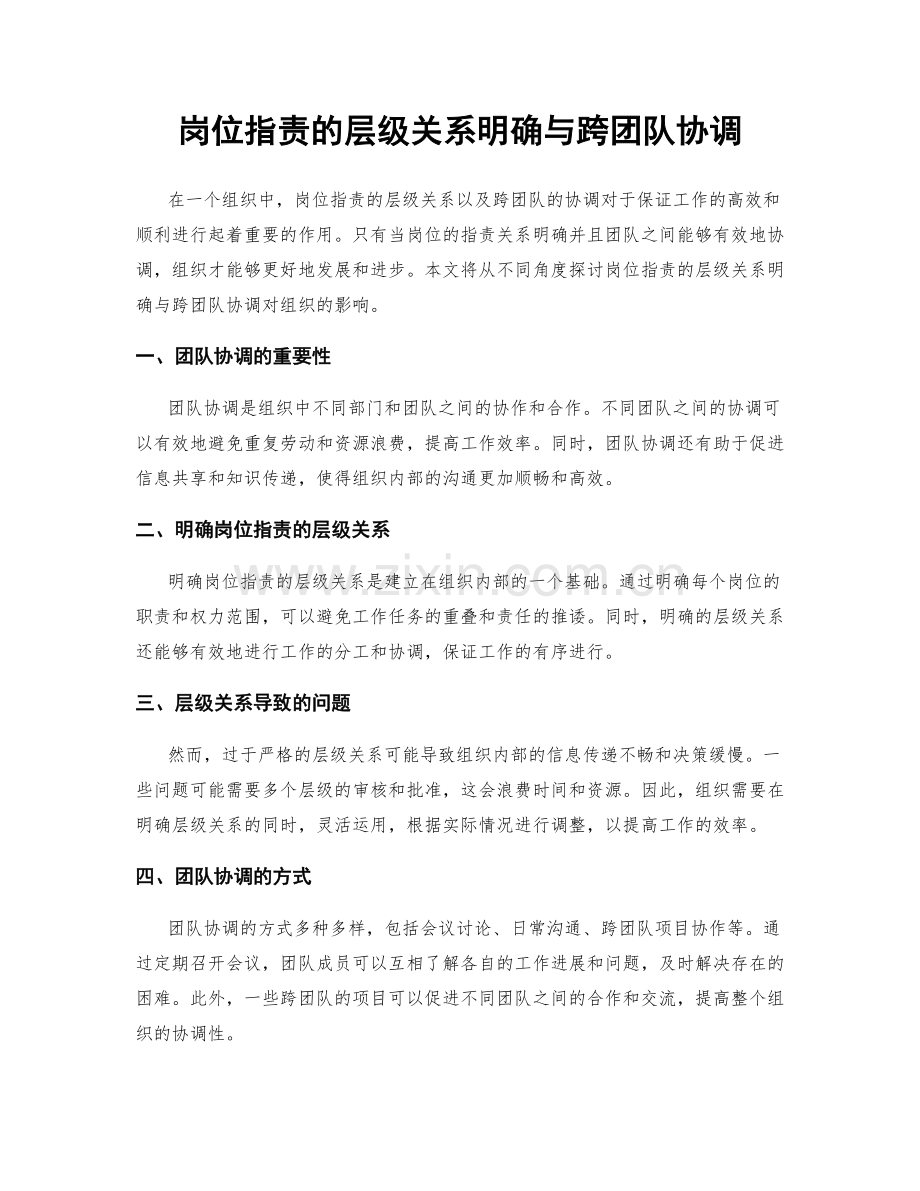 岗位指责的层级关系明确与跨团队协调

在一个组织中，岗位指责的层级关系以及跨团队的协调对于保证工作的高效和顺利进行起着重要的作用。只有当岗位的指责关系明确并且团队之间能够有效地协调，组织才能够更好地发展和进步。本文将从不同角度探讨岗位指责的层级关系明确与跨团队协调对组织的影响。

一、团队协调的重要性

团队协调是组织中不同部门和团队之间的协作和合作。不同团队之间的协调可以有效地避免重复劳动和资源浪费，提高工作效率。同时，团队协调还有助于促进信息共享和知识传递，使得组织内部的沟通更加顺畅和高效。

二、明确岗位指责的层级关系

明确岗位指责的层级关系是建立在组织内部的一个基础。通过明确每个岗位的职责和权力范围，可以避免工作任务的重叠和责任的推诿。同时，明确的层级关系还能够有效地进行工作的分工和协调，保证工作的有序进行。

三、层级关系导致的问题

然而，过于严格的层级关系可能导致组织内部的信息传递不畅和决策缓慢。一些问题可能需要多个层级的审核和批准，这会浪费时间和资源。因此，组织需要在明确层级关系的同时，灵活运用，根据实际情况进行调整，以提高工作的效率。

四、团队协调的方式

团队协调的方式多种多样，包括会议讨论、日常沟通、跨团队项目协作等。通过定期召开会议，团队成员可以互相了解各自的工作进展和问题，及时解决存在的困难。此外，一些跨团队的项目可以促进不同团队之间的合作和交流，提高整个组织的协调性。

www.zixin.com.cn